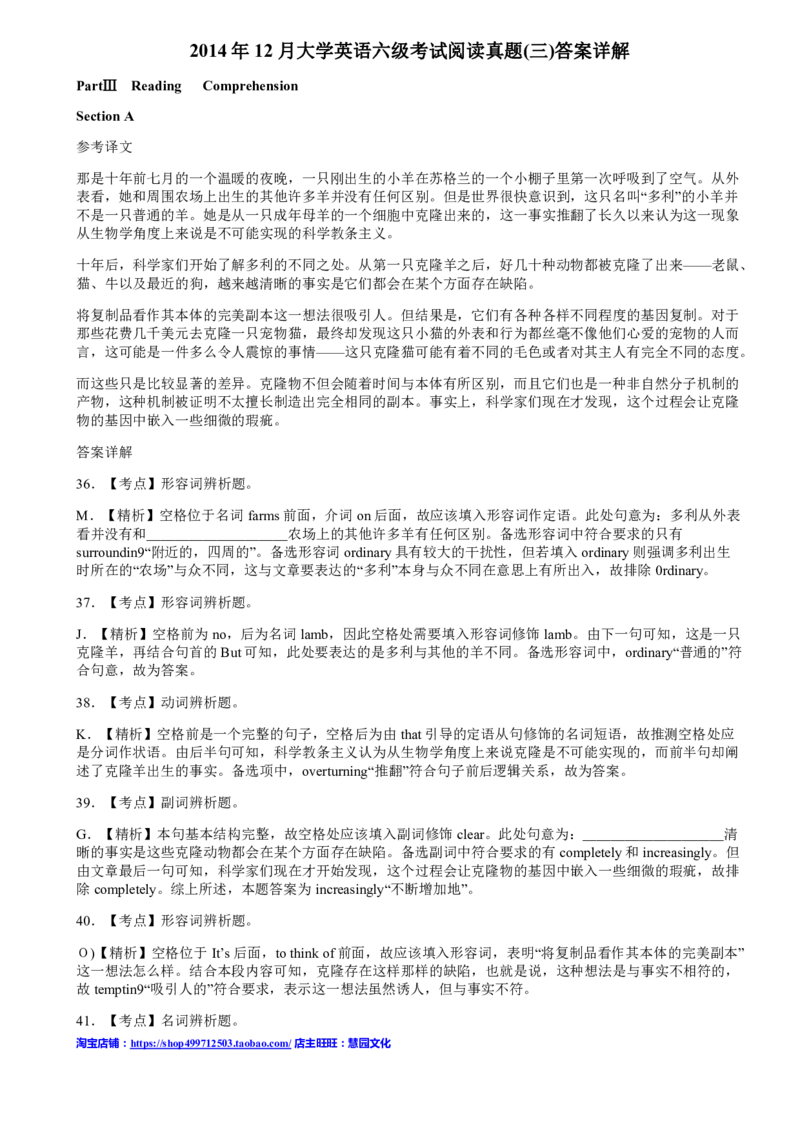 2014 年 12 月大学英语六级考试阅读真题(三)答案详解

PartⅢ Reading Comprehension

Section A

参考译文

那是十年前七月的一个温暖的夜晚，一只刚出生的小羊在苏格兰的一个小棚子里第一次呼吸到了空气。从外表看，她和周围农场上出生的其他许多羊并没有任何区别。但是世界很快意识到，这只名叫“多利”的小羊并不是一只普通的羊。她是从一只成年母羊的一个细胞中克隆出来的，这一事实推翻了长久以来认为这一现象从生物学角度上来说是不可能实现的科学教条主义。

十年后，科学家们开始了解多利的不同之处。从第一只克隆羊之后，好几十种动物都被克隆了出来——老鼠、猫、牛以及最近的狗，越来越清晰的事实是它们都会在某个方面存在缺陷。

将复制品看作其本体的完美副本这一想法很吸引人。但结果是，它们有各种各样不同程度的基因复制。对于那些花费几千美元去克隆一只宠物猫，最终却发现这只小猫的外表和行为都丝毫不像他们心爱的宠物的人而言，这可能是一件多么令人震惊的事情——这只克隆猫可能有着不同的毛色或者对其主人有完全不同的态度。

而这些只是比较显著的差异。克隆物不但会随着时间与本体有所区别，而且它们也是一种非自然分子机制的产物，这种机制被证明不太擅长制造出完全相同的副本。事实上，科学家们现在才发现，这个过程会让克隆物的基因中嵌入一些细微的瑕疵。

答案详解

36. 【考点】形容词辨析题。

M. 【精析】空格位于名词 farms 前面，介词 on 后面，故应该填入形容词作定语。此处句意为：多利从外表看并没有和____________________农场上的其他许多羊有任何区别。备选形容词中符合要求的只有 surroundin9“附近的，四周的”。备选形容词 ordinary 具有较大的干扰性，但若填入 ordinary 则强调多利出生时所在的“农场”与众不同，这与文章要表达的“多利”本身与众不同在意思上有所出入，故排除 0rdinary。

37. 【考点】形容词辨析题。

J. 【精析】空格前为 no，后为名词 lamb，因此空格处需要填入形容词修饰 lamb。由下一句可知，这是一只克隆羊，再结合句首的 But 可知，此处要表达的是多利与其他的羊不同。备选形容词中，ordinary“普通的”符合句意，故为答案。

38. 【考点】动词辨析题。

K. 【精析】空格前是一个完整的句子，空格后为由 that 引导的定语从句修饰的名词短语，故推测空格处应是分词作状语。由后半句可知，科学教条主义认为从生物学角度上来说克隆是不可能实现的，而前半句却阐述了克隆羊出生的事实。备选项中，overturning“推翻”符合句子前后逻辑关系，故为答案。

39. 【考点】副词辨析题。

G. 【精析】本句基本结构完整，故空格处应该填入副词修饰 clear。此处句意为：____________________清晰的事实是这些克隆动物都会在某个方面存在缺陷。备选副词中符合要求的有 completely 和 increasingly。但由文章最后一句可知，科学家们现在才开始发现，这个过程会让克隆物的基因中嵌入一些细微的瑕疵，故排除 completely。综上所述，本题答案为 increasingly“不断增加地”。

40. 【考点】形容词辨析题。

O)【精析】空格位于 It’s 后面，to think of 前面，故应该填入形容词，表明“将复制品看作其本体的完美副本”这一想法怎么样。结合本段内容可知，克隆存在这样那样的缺陷，也就是说，这种想法是与事实不相符的，故 temptin9“吸引人的”符合要求，表示这一想法虽然诱人，但与事实不符。

41. 【考点】名词辨析题。

淘宝店铺：https://shop499712503.taobao.com/ 店主旺旺：慧园文化